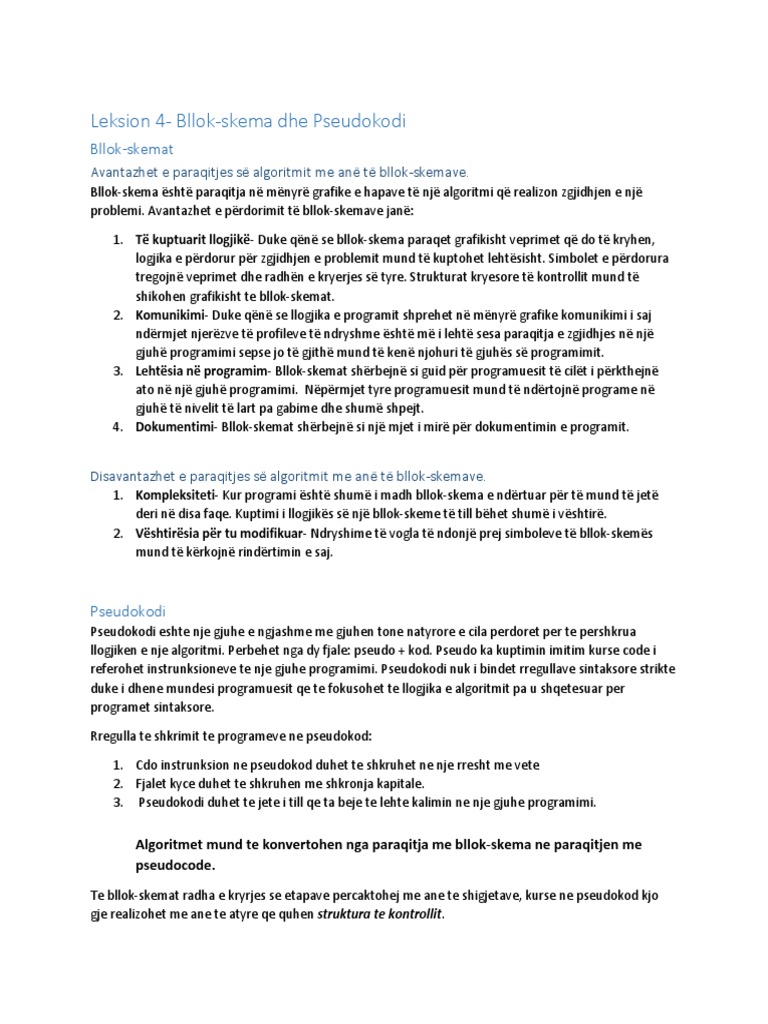 Leksion 4- Bllok-skema dhe Pseudokodi

Bllok-skemat

Avantazhet e paraqitjes së algoritmit me anë të bllok-skemave.

Bllok-skema është paraqitja në mënyrë grafike e hapave të një algoritmi që realizon zgjidhjen e një problemi. Avantazhet e përdorimit të bllok-skemave janë:

1. Të kuptuarit llogjikë- Duke qënë se bllok-skema paraqet grafikisht veprimet që do të kryhen, logjika e përdorur për zgjidhjen e problemit mund të kuptohet lehtësisht. Simbolet e përdorura tregojnë veprimet dhe radhën e kryerjes së tyre. Strukturat kryesore të kontrollit mund të shikohen grafikisht te bllok-skemat.
2. Komunikimi- Duke qënë se llogjika e programit shprehet në mënyrë grafike komunikimi i saj ndërmjet njerëzve të profileve të ndryshme është më i lehtë sesa paraqitja e zgjidhjes në një gjuhë programimi sepse jo të gjithë mund të kenë njohuri të gjuhës së programimit.
3. Lehtësia në programim- Bllok-skemat shërbejnë si guid për programuesit të cilët i përkthejnë ato në një gjuhë programimi. Nëpërmjet tyre programuesit mund të ndërtojnë programe në gjuhë të nivelit të lart pa gabime dhe shumë shpejt.
4. Dokumentimi- Bllok-skemat shërbejnë si një mjet i mirë për dokumentimin e programit.

Disavantazhet e paraqitjes së algoritmit me anë të bllok-skemave.

1. Kompleksiteti- Kur programi është shumë i madh bllok-skema e ndërtuar për të mund të jetë deri në disa faqe. Kuptimi i llogjikës së një bllok-skeme të till bëhet shumë i vështirë.
2. Vështirësia për tu modifikuar- Ndryshime të vogla të ndonjë prej simboleve të bllok-skemës mund të kërkojnë rindërtimin e saj.

Pseudokodi

Pseudokodi eshte nje gjuhe e ngjashme me gjuhen tone natyrore e cila perdoret per te pershkrua llogjiken e nje algoritmi. Perbehet nga dy fjale: pseudo + kod. Pseudo ka kuptimin imitim kurse code i referohet instrunksioneve te nje gjuhe programimi. Pseudokodi nuk i bindet rregullave sintaksore strikte duke i dhene mundesi programuesit qe te fokusohet te llogjika e algoritmit pa u shqetesuar per programet sintaksore.

Rregulla te shkrimit te programeve ne pseudokod:

1. Cdo instrunksion ne pseudokod duhet te shkruhet ne nje rresht me vete
2. Fjalet kyce duhet te shkruhen me shkronja kapitale.
3. Pseudokodi duhet te jete i till qe ta beje te lehte kalimin ne nje gjuhe programimi.

Algoritmet mund te konvertohen nga paraqitja me bllok-skema ne paraqitjen me pseudocode.

Te bllok-skemat radha e kryrjes se etapave percaktohej me ane te shigjetave, kurse ne pseudokod kjo gje realizohet me ane te atyre qe quhen struktura te kontrollit.